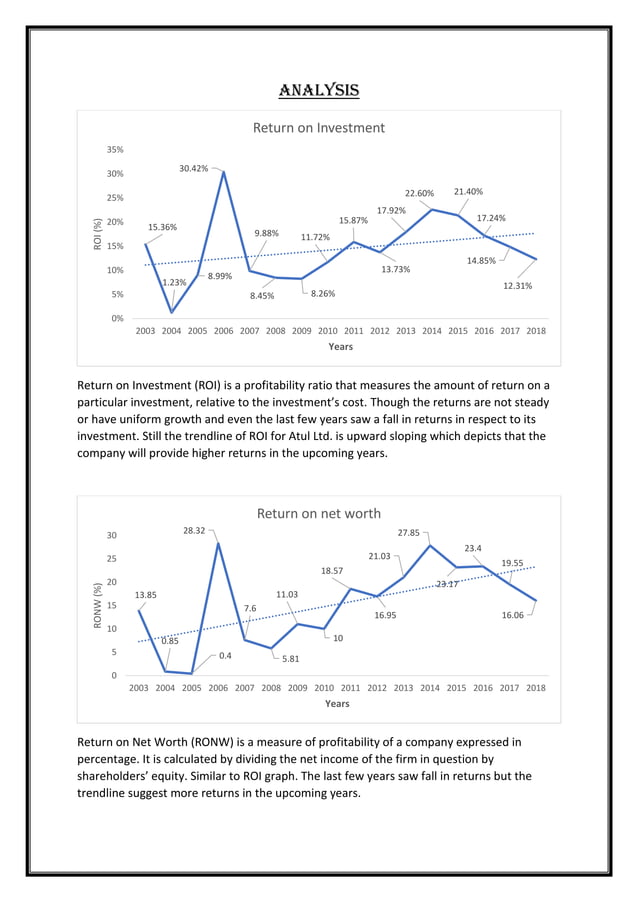 ANALYSIS

Return on Investment

35%
30%
25%
20%
15%
10%
5%
0%

ROI (%)

15.36%
1.23%
8.99%
30.42%
9.88%
8.45%
8.26%
11.72%
15.87%
13.73%
17.92%
22.60%
21.40%
17.24%
14.85%
12.31%

2003 2004 2005 2006 2007 2008 2009 2010 2011 2012 2013 2014 2015 2016 2017 2018

Years

Return on Investment (ROI) is a profitability ratio that measures the amount of return on a particular investment, relative to the investment's cost. Though the returns are not steady or have uniform growth and even the last few years saw a fall in returns in respect to its investment. Still the trendline of ROI for Atul Ltd. is upward sloping which depicts that the company will provide higher returns in the upcoming years.

Return on net worth

30
25
20
15
10
5
0

RONW (%)

13.85
0.85
0.4
28.32
7.6
5.81
11.03
10
18.57
16.95
21.03
27.85
23.17
23.4
19.55
16.06

2003 2004 2005 2006 2007 2008 2009 2010 2011 2012 2013 2014 2015 2016 2017 2018

Years

Return on Net Worth (RONW) is a measure of profitability of a company expressed in percentage. It is calculated by dividing the net income of the firm in question by shareholders' equity. Similar to ROI graph. The last few years saw fall in returns but the trendline suggest more returns in the upcoming years.